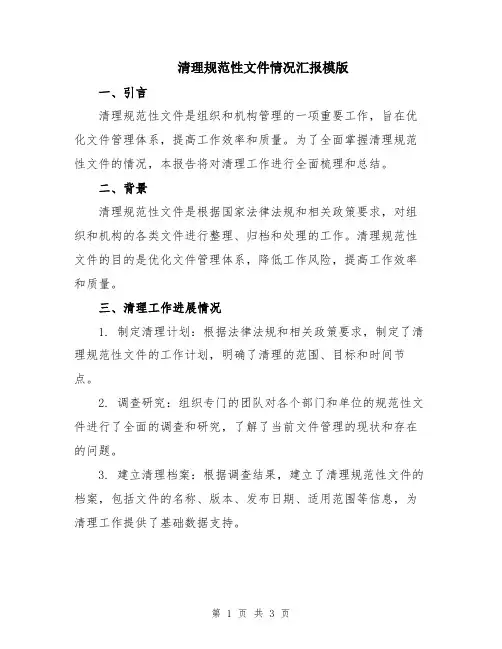 清理规范性文件情况汇报模版

一、引言

清理规范性文件是组织和机构管理的一项重要工作，旨在优化文件管理体系，提高工作效率和质量。为了全面掌握清理规范性文件的情况，本报告将对清理工作进行全面梳理和总结。

二、背景

清理规范性文件是根据国家法律法规和相关政策要求，对组织和机构的各类文件进行整理、归档和处理的工作。清理规范性文件的目的是优化文件管理体系，降低工作风险，提高工作效率和质量。

三、清理工作进展情况

1. 制定清理计划：根据法律法规和相关政策要求，制定了清理规范性文件的工作计划，明确了清理的范围、目标和时间节点。

2. 调查研究：组织专门的团队对各个部门和单位的规范性文件进行了全面的调查和研究，了解了当前文件管理的现状和存在的问题。

3. 建立清理档案：根据调查结果，建立了清理规范性文件的档案，包括文件的名称、版本、发布日期、适用范围等信息，为清理工作提供了基础数据支持。

第 1 页 共 3 页